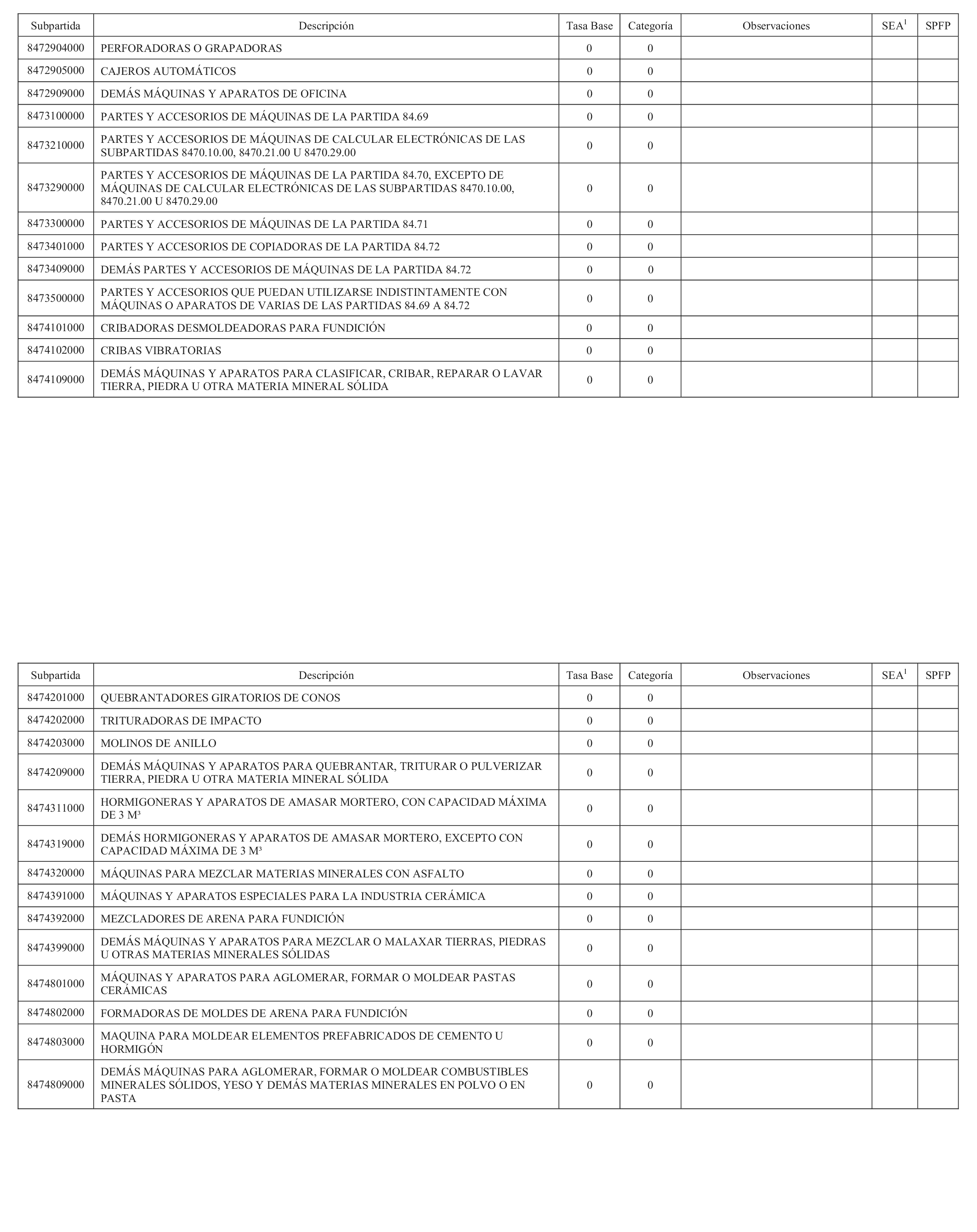 | Subpartida | Descripción | Tasa Base | Categoría | Observaciones | SEA$^1$ | SPFP |
|---|---|---|---|---|---|---|
| 8472904000 | PERFORADORAS O GRAPADORAS | 0 | 0 | | | |
| 8472905000 | CAJEROS AUTOMÁTICOS | 0 | 0 | | | |
| 8472909000 | DEMÁS MÁQUINAS Y APARATOS DE OFICINA | 0 | 0 | | | |
| 8473100000 | PARTES Y ACCESORIOS DE MÁQUINAS DE LA PARTIDA 84.69 | 0 | 0 | | | |
| 8473210000 | PARTES Y ACCESORIOS DE MÁQUINAS DE CALCULAR ELECTRÓNICAS DE LAS SUBPARTIDAS 8470.10.00, 8470.21.00 U 8470.29.00 | 0 | 0 | | | |
| 8473290000 | PARTES Y ACCESORIOS DE MÁQUINAS DE LA PARTIDA 84.70, EXCEPTO DE MÁQUINAS DE CALCULAR ELECTRÓNICAS DE LAS SUBPARTIDAS 8470.10.00, 8470.21.00 U 8470.29.00 | 0 | 0 | | | |
| 8473300000 | PARTES Y ACCESORIOS DE MÁQUINAS DE LA PARTIDA 84.71 | 0 | 0 | | | |
| 8473401000 | PARTES Y ACCESORIOS DE COPIADORAS DE LA PARTIDA 84.72 | 0 | 0 | | | |
| 8473409000 | DEMÁS PARTES Y ACCESORIOS DE MÁQUINAS DE LA PARTIDA 84.72 | 0 | 0 | | | |
| 8473500000 | PARTES Y ACCESORIOS QUE PUEDAN UTILIZARSE INDISTINTAMENTE CON MÁQUINAS O APARATOS DE VARIAS DE LAS PARTIDAS 84.69 A 84.72 | 0 | 0 | | | |
| 8474101000 | CRIBADORAS DESMOLDEADORAS PARA FUNDICIÓN | 0 | 0 | | | |
| 8474102000 | CRIBAS VIBRATORIAS | 0 | 0 | | | |
| 8474109000 | DEMÁS MÁQUINAS Y APARATOS PARA CLASIFICAR, CRIBAR, REPARAR O LAVAR TIERRA, PIEDRA U OTRA MATERIA MINERAL SÓLIDA | 0 | 0 | | | |

| Subpartida | Descripción | Tasa Base | Categoría | Observaciones | SEA$^1$ | SPFP |
|---|---|---|---|---|---|---|
| 8474201000 | QUEBRANTADORES GIRATORIOS DE CONOS | 0 | 0 | | | |
| 8474202000 | TRITURADORAS DE IMPACTO | 0 | 0 | | | |
| 8474203000 | MOLINOS DE ANILLO | 0 | 0 | | | |
| 8474209000 | DEMÁS MÁQUINAS Y APARATOS PARA QUEBRANTAR, TRITURAR O PULVERIZAR TIERRA, PIEDRA U OTRA MATERIA MINERAL SÓLIDA | 0 | 0 | | | |
| 8474311000 | HORMIGONERAS Y APARATOS DE AMASAR MORTERO, CON CAPACIDAD MÁXIMA DE 3 M³ | 0 | 0 | | | |
| 8474319000 | DEMÁS HORMIGONERAS Y APARATOS DE AMASAR MORTERO, EXCEPTO CON CAPACIDAD MÁXIMA DE 3 M³ | 0 | 0 | | | |
| 8474320000 | MÁQUINAS PARA MEZCLAR MATERIAS MINERALES CON ASFALTO | 0 | 0 | | | |
| 8474391000 | MÁQUINAS Y APARATOS ESPECIALES PARA LA INDUSTRIA CERÁMICA | 0 | 0 | | | |
| 8474392000 | MEZCLADORES DE ARENA PARA FUNDICIÓN | 0 | 0 | | | |
| 8474399000 | DEMÁS MÁQUINAS Y APARATOS PARA MEZCLAR O MALAXAR TIERRAS, PIEDRAS U OTRAS MATERIAS MINERALES SÓLIDAS | 0 | 0 | | | |
| 8474801000 | MÁQUINAS Y APARATOS PARA AGLOMERAR, FORMAR O MOLDEAR PASTAS CERÁMICAS | 0 | 0 | | | |
| 8474802000 | FORMADORAS DE MOLDES DE ARENA PARA FUNDICIÓN | 0 | 0 | | | |
| 8474803000 | MAQUINA PARA MOLDEAR ELEMENTOS PREFABRICADOS DE CEMENTO U HORMIGÓN | 0 | 0 | | | |
| 8474809000 | DEMÁS MÁQUINAS PARA AGLOMERAR, FORMAR O MOLDEAR COMBUSTIBLES MINERALES SÓLIDOS, YESO Y DEMÁS MATERIAS MINERALES EN POLVO O EN PASTA | 0 | 0 | | | |